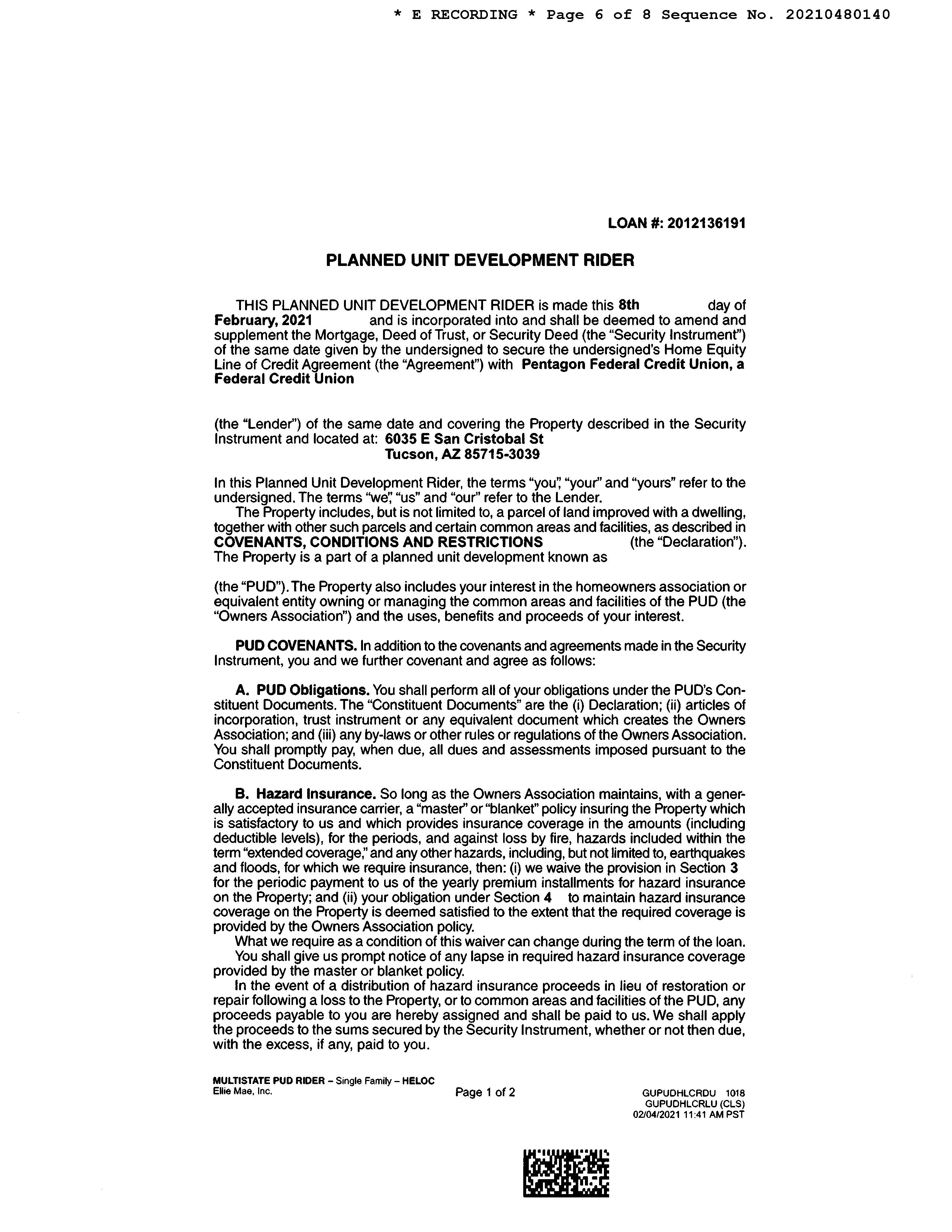 * E RECORDING * Page 6 of 8 Sequence No. 20210480140

LOAN #: 2012136191

PLANNED UNIT DEVELOPMENT RIDER

THIS PLANNED UNIT DEVELOPMENT RIDER is made this 8th day of February, 2021 and is incorporated into and shall be deemed to amend and supplement the Mortgage, Deed of Trust, or Security Deed (the "Security Instrument") of the same date given by the undersigned to secure the undersigned's Home Equity Line of Credit Agreement (the "Agreement") with Pentagon Federal Credit Union, a Federal Credit Union

(the "Lender") of the same date and covering the Property described in the Security Instrument and located at: 6035 E San Cristobal St
Tucson, AZ 85715-3039

In this Planned Unit Development Rider, the terms "you", "your" and "yours" refer to the undersigned. The terms "we", "us" and "our" refer to the Lender.

The Property includes, but is not limited to, a parcel of land improved with a dwelling, together with other such parcels and certain common areas and facilities, as described in COVENANTS, CONDITIONS AND RESTRICTIONS (the "Declaration"). The Property is a part of a planned unit development known as

(the "PUD"). The Property also includes your interest in the homeowners association or equivalent entity owning or managing the common areas and facilities of the PUD (the "Owners Association") and the uses, benefits and proceeds of your interest.

PUD COVENANTS. In addition to the covenants and agreements made in the Security Instrument, you and we further covenant and agree as follows:

A. PUD Obligations. You shall perform all of your obligations under the PUD's Constituent Documents. The "Constituent Documents" are the (i) Declaration; (ii) articles of incorporation, trust instrument or any equivalent document which creates the Owners Association; and (iii) any by-laws or other rules or regulations of the Owners Association. You shall promptly pay, when due, all dues and assessments imposed pursuant to the Constituent Documents.

B. Hazard Insurance. So long as the Owners Association maintains, with a generally accepted insurance carrier, a "master" or "blanket" policy insuring the Property which is satisfactory to us and which provides insurance coverage in the amounts (including deductible levels), for the periods, and against loss by fire, hazards included within the term "extended coverage," and any other hazards, including, but not limited to, earthquakes and floods, for which we require insurance, then: (i) we waive the provision in Section 3 for the periodic payment to us of the yearly premium installments for hazard insurance on the Property; and (ii) your obligation under Section 4 to maintain hazard insurance coverage on the Property is deemed satisfied to the extent that the required coverage is provided by the Owners Association policy.

What we require as a condition of this waiver can change during the term of the loan.

You shall give us prompt notice of any lapse in required hazard insurance coverage provided by the master or blanket policy.

In the event of a distribution of hazard insurance proceeds in lieu of restoration or repair following a loss to the Property, or to common areas and facilities of the PUD, any proceeds payable to you are hereby assigned and shall be paid to us. We shall apply the proceeds to the sums secured by the Security Instrument, whether or not then due, with the excess, if any, paid to you.

MULTISTATE PUD RIDER – Single Family – HELOC
Ellie Mae, Inc.
Page 1 of 2
GUPUDHLCRDU 1018
GUPUDHLCRLU (CLS)
02/04/2021 11:41 AM PST